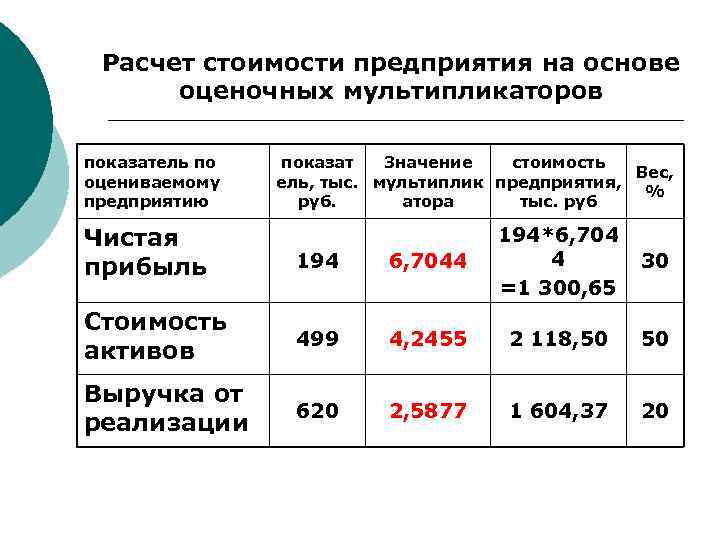 Расчет стоимости предприятия на основе оценочных мультипликаторов

| показатель по оцениваемому предприятию | показатель, тыс. руб. | Значение мультипликатора | стоимость предприятия, тыс. руб | Вес, % |
|---|---|---|---|---|
| Чистая прибыль | 194 | 6,7044 | 194*6,7044 =1 300,65 | 30 |
| Стоимость активов | 499 | 4,2455 | 2 118,50 | 50 |
| Выручка от реализации | 620 | 2,5877 | 1 604,37 | 20 |